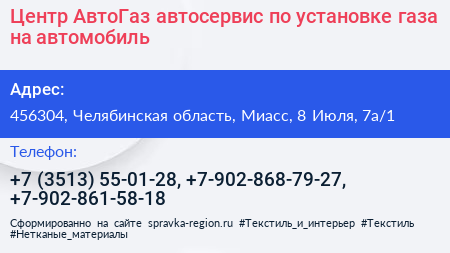 Центр АвтоГаз автосервис по установке газа на автомобиль

Адрес:

456304, Челябинская область, Миасс, 8 Июля, 7а/1

Телефон:

+7 (3513) 55-01-28, +7-902-868-79-27, +7-902-861-58-18

Сформированно на сайте spravka-region.ru #Текстиль_и_интерьер #Текстиль #Нетканые_материалы